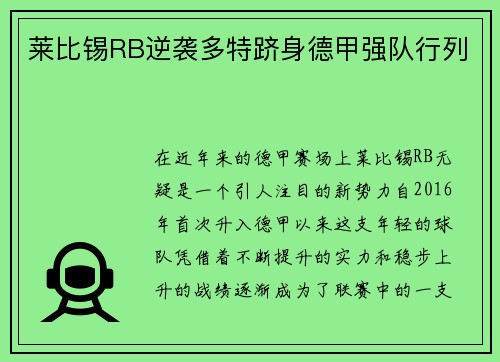 莱比锡RB逆袭多特跻身德甲强队行列

在近年来的德甲赛场上莱比锡RB无疑是一个引人注目的新势力自2016年首次升入德甲以来这支年轻的球队凭借着不断提升的实力和稳步上升的战绩逐渐成为了联赛中的一支